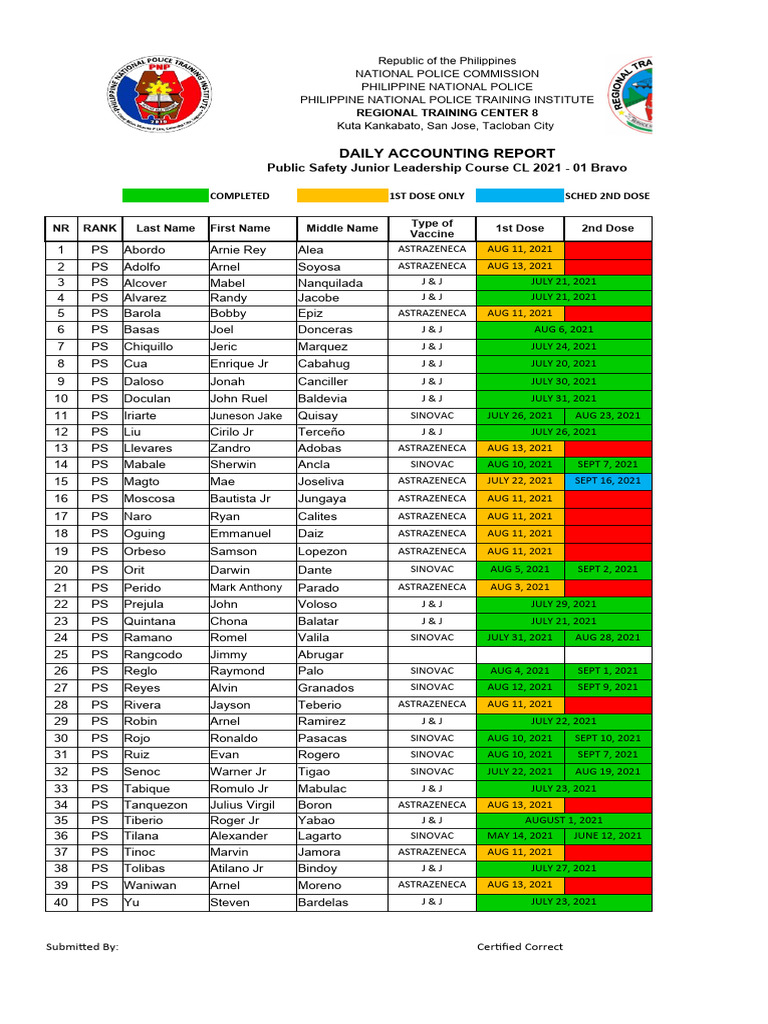 PHILIPPINE NATIONAL POLICE TRAINING INSTITUTE
PNP

Republic of the Philippines
NATIONAL POLICE COMMISSION
PHILIPPINE NATIONAL POLICE
PHILIPPINE NATIONAL POLICE TRAINING INSTITUTE
REGIONAL TRAINING CENTER 8
Kuta Kankabato, San Jose, Tacloban City

REGIONAL TRA

DAILY ACCOUNTING REPORT
Public Safety Junior Leadership Course CL 2021 - 01 Bravo

COMPLETED
1ST DOSE ONLY
SCHED 2ND DOSE

| NR | RANK | Last Name | First Name | Middle Name | Type of Vaccine | 1st Dose | 2nd Dose |
|---|---|---|---|---|---|---|---|
| 1 | PS | Abordo | Arnie Rey | Alea | ASTRAZENECA | AUG 11, 2021 | |
| 2 | PS | Adolfo | Arnel | Soyosa | ASTRAZENECA | AUG 13, 2021 | |
| 3 | PS | Alcover | Mabel | Nanquilada | J & J | JULY 21, 2021 | |
| 4 | PS | Alvarez | Randy | Jacobe | J & J | JULY 21, 2021 | |
| 5 | PS | Barola | Bobby | Epiz | ASTRAZENECA | AUG 11, 2021 | |
| 6 | PS | Basas | Joel | Donceras | J & J | AUG 6, 2021 | |
| 7 | PS | Chiquillo | Jeric | Marquez | J & J | JULY 24, 2021 | |
| 8 | PS | Cua | Enrique Jr | Cabahug | J & J | JULY 20, 2021 | |
| 9 | PS | Daloso | Jonah | Canciller | J & J | JULY 30, 2021 | |
| 10 | PS | Doculan | John Ruel | Baldevia | J & J | JULY 31, 2021 | |
| 11 | PS | Iriarte | Juneson Jake | Quisay | SINOVAC | JULY 26, 2021 | AUG 23, 2021 |
| 12 | PS | Liu | Cirilo Jr | Terceño | J & J | JULY 26, 2021 | |
| 13 | PS | Llevares | Zandro | Adobas | ASTRAZENECA | AUG 13, 2021 | |
| 14 | PS | Mabale | Sherwin | Ancla | SINOVAC | AUG 10, 2021 | SEPT 7, 2021 |
| 15 | PS | Magto | Mae | Joseliva | ASTRAZENECA | JULY 22, 2021 | SEPT 16, 2021 |
| 16 | PS | Moscosa | Bautista Jr | Jungaya | ASTRAZENECA | AUG 11, 2021 | |
| 17 | PS | Naro | Ryan | Calites | ASTRAZENECA | AUG 11, 2021 | |
| 18 | PS | Oguing | Emmanuel | Daiz | ASTRAZENECA | AUG 11, 2021 | |
| 19 | PS | Orbeso | Samson | Lopezon | ASTRAZENECA | AUG 11, 2021 | |
| 20 | PS | Orit | Darwin | Dante | SINOVAC | AUG 5, 2021 | SEPT 2, 2021 |
| 21 | PS | Perido | Mark Anthony | Parado | ASTRAZENECA | AUG 3, 2021 | |
| 22 | PS | Prejula | John | Voloso | J & J | JULY 29, 2021 | |
| 23 | PS | Quintana | Chona | Balatar | J & J | JULY 21, 2021 | |
| 24 | PS | Ramano | Romel | Valila | SINOVAC | JULY 31, 2021 | AUG 28, 2021 |
| 25 | PS | Rangcodo | Jimmy | Abrugar | | | |
| 26 | PS | Reglo | Raymond | Palo | SINOVAC | AUG 4, 2021 | SEPT 1, 2021 |
| 27 | PS | Reyes | Alvin | Granados | SINOVAC | AUG 12, 2021 | SEPT 9, 2021 |
| 28 | PS | Rivera | Jayson | Teberio | ASTRAZENECA | AUG 11, 2021 | |
| 29 | PS | Robin | Arnel | Ramirez | J & J | JULY 22, 2021 | |
| 30 | PS | Rojo | Ronaldo | Pasacas | SINOVAC | AUG 10, 2021 | SEPT 10, 2021 |
| 31 | PS | Ruiz | Evan | Rogero | SINOVAC | AUG 10, 2021 | SEPT 7, 2021 |
| 32 | PS | Senoc | Warner Jr | Tigao | SINOVAC | JULY 22, 2021 | AUG 19, 2021 |
| 33 | PS | Tabique | Romulo Jr | Mabulac | J & J | JULY 23, 2021 | |
| 34 | PS | Tanquezon | Julius Virgil | Boron | ASTRAZENECA | AUG 13, 2021 | |
| 35 | PS | Tiberio | Roger Jr | Yabao | J & J | AUGUST 1, 2021 | |
| 36 | PS | Tilana | Alexander | Lagarto | SINOVAC | MAY 14, 2021 | JUNE 12, 2021 |
| 37 | PS | Tinoc | Marvin | Jamora | ASTRAZENECA | AUG 11, 2021 | |
| 38 | PS | Tolibas | Atilano Jr | Bindoy | J & J | JULY 27, 2021 | |
| 39 | PS | Waniwan | Arnel | Moreno | ASTRAZENECA | AUG 13, 2021 | |
| 40 | PS | Yu | Steven | Bardelas | J & J | JULY 23, 2021 | |

Submitted By:
Certified Correct